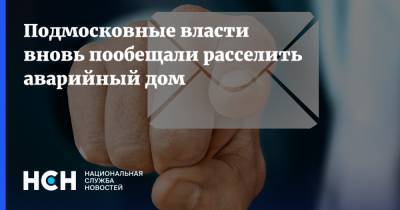 Подмосковные власти вновь пообещали расселить аварийный дом

НСН НАЦИОНАЛЬНАЯ СЛУЖБА НОВОСТЕЙ